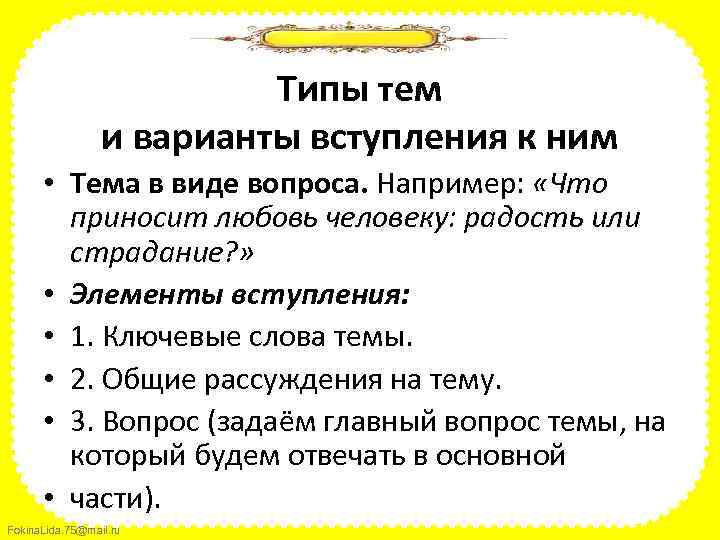 Типы тем
и варианты вступления к ним

• Тема в виде вопроса. Например: «Что приносит любовь человеку: радость или страдание?»
• Элементы вступления:
• 1. Ключевые слова темы.
• 2. Общие рассуждения на тему.
• 3. Вопрос (задаём главный вопрос темы, на который будем отвечать в основной
• части).

FokinaLida.75@mail.ru